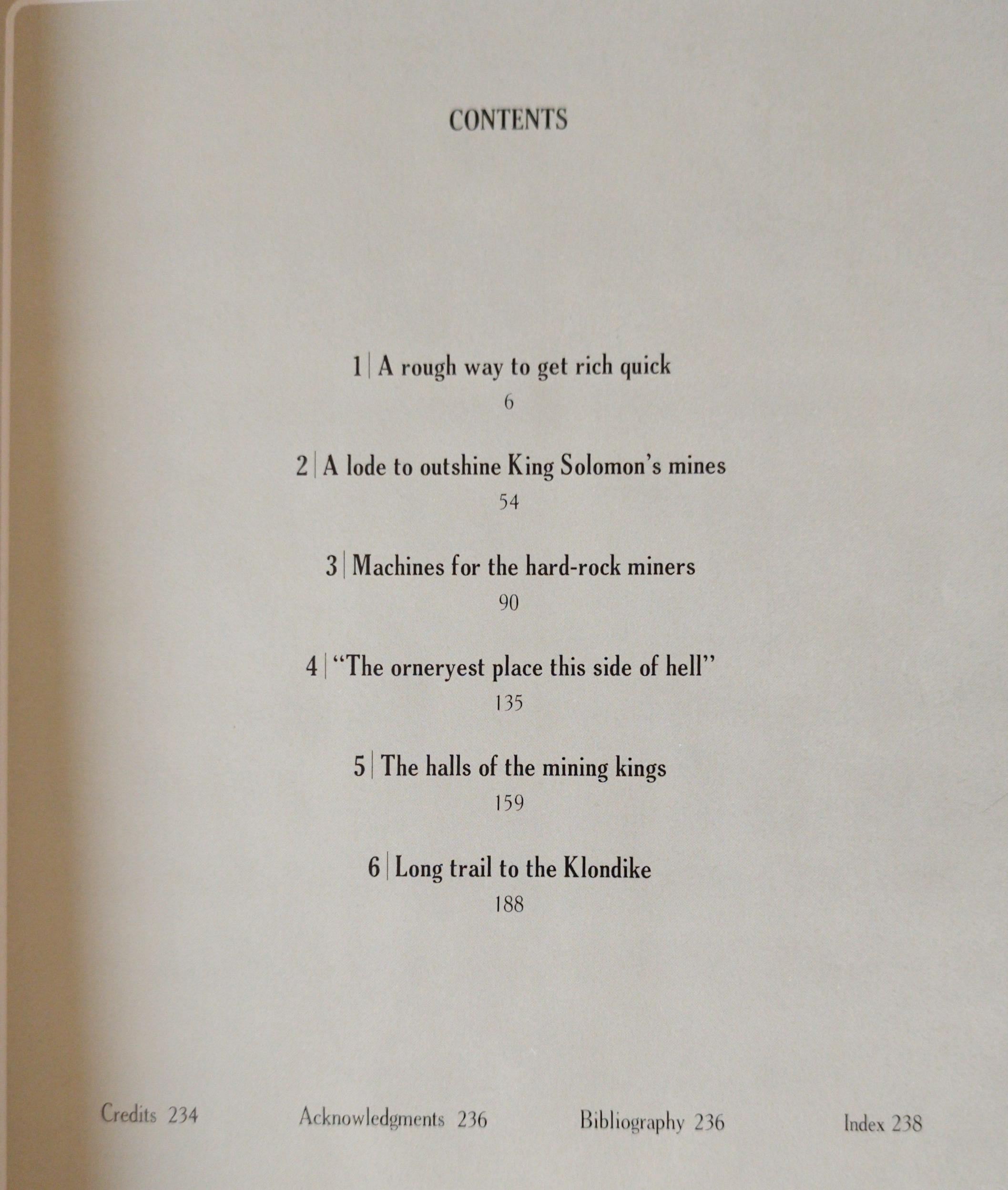 CONTENTS

1 | A rough way to get rich quick
6

2 | A lode to outshine King Solomon's mines
54

3 | Machines for the hard-rock miners
90

4 | "The orneryest place this side of hell"
135

5 | The halls of the mining kings
159

6 | Long trail to the Klondike
188

Credits 234 Acknowledgments 236 Bibliography 236 Index 238